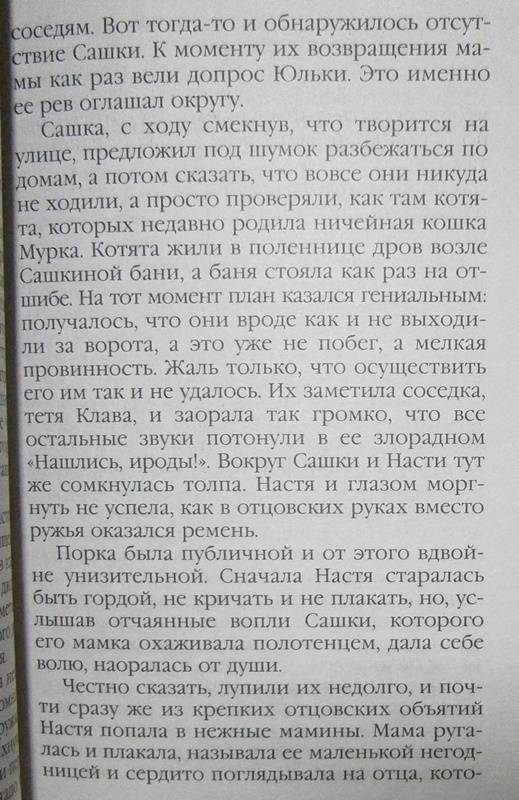 соседям. Вот тогда-то и обнаружилось отсутствие Сашки. К моменту их возвращения мамы как раз вели допрос Юльки. Это именно ее рев оглашал округу.

Сашка, с ходу смекнув, что творится на улице, предложил под шумок разбежаться по домам, а потом сказать, что вовсе они никуда не ходили, а просто проверяли, как там котята, которых недавно родила ничейная кошка Мурка. Котята жили в поленнице дров возле Сашкиной бани, а баня стояла как раз на отшибе. На тот момент план казался гениальным: получалось, что они вроде как и не выходили за ворота, а это уже не побег, а мелкая провинность. Жаль только, что осуществить его им так и не удалось. Их заметила соседка, тетя Клава, и заорала так громко, что все остальные звуки потонули в ее злорадном «Нашлись, ироды!». Вокруг Сашки и Насти тут же сомкнулась толпа. Настя и глазом моргнуть не успела, как в отцовских руках вместо ружья оказался ремень.

Порка была публичной и от этого вдвойне унизительной. Сначала Настя старалась быть гордой, не кричать и не плакать, но, услышав отчаянные вопли Сашки, которого его мамка охаживала полотенцем, дала себе волю, наоралась от души.

Честно сказать, лупили их недолго, и почти сразу же из крепких отцовских объятий Настя попала в нежные мамины. Мама ругалась и плакала, называла ее маленькой негодницей и сердито поглядывала на отца, кото-